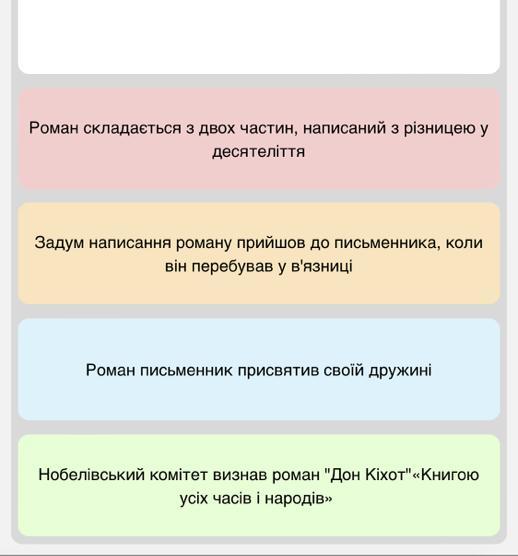 Роман складається з двох частин, написаний з різницею у десятеліття

Задум написання роману прийшов до письменника, коли він перебував у в'язниці

Роман письменник присвятив своїй дружині

Нобелівський комітет визнав роман "Дон Кіхот"«Книгою усіх часів і народів»